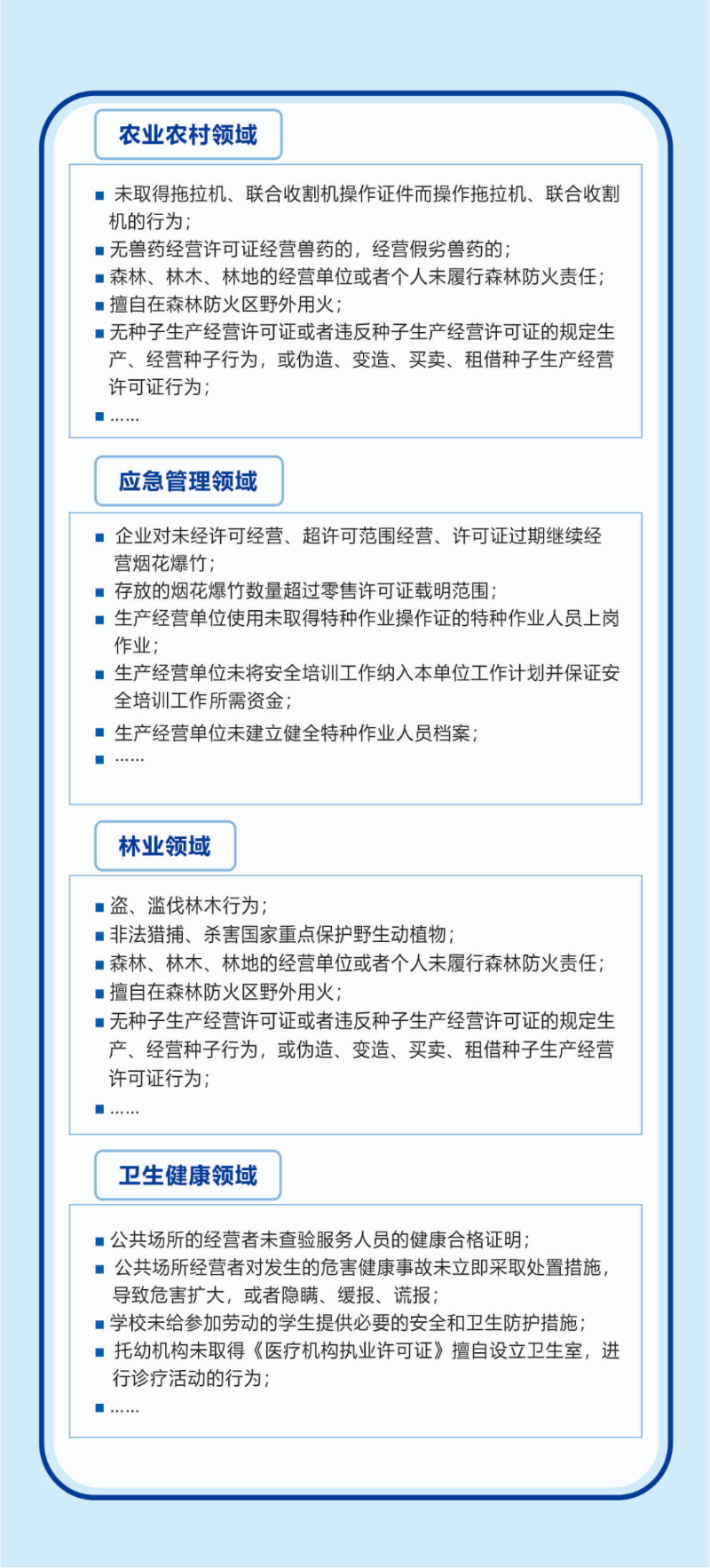 农业农村领域

■ 未取得拖拉机、联合收割机操作证件而操作拖拉机、联合收割机的行为；
■ 无兽药经营许可证经营兽药的，经营假劣兽药的；
■ 森林、林木、林地的经营单位或者个人未履行森林防火责任；
■ 擅自在森林防火区野外用火；
■ 无种子生产经营许可证或者违反种子生产经营许可证的规定生产、经营种子行为，或伪造、变造、买卖、租借种子生产经营许可证行为；
■ ……

应急管理领域

■ 企业对未经许可经营、超许可范围经营、许可证过期继续经营烟花爆竹；
■ 存放的烟花爆竹数量超过零售许可证载明范围；
■ 生产经营单位使用未取得特种作业操作证的特种作业人员上岗作业；
■ 生产经营单位未将安全培训工作纳入本单位工作计划并保证安全培训工作所需资金；
■ 生产经营单位未建立健全特种作业人员档案；
■ ……

林业领域

■ 盗、滥伐林木行为；
■ 非法猎捕、杀害国家重点保护野生动植物；
■ 森林、林木、林地的经营单位或者个人未履行森林防火责任；
■ 擅自在森林防火区野外用火；
■ 无种子生产经营许可证或者违反种子生产经营许可证的规定生产、经营种子行为，或伪造、变造、买卖、租借种子生产经营许可证行为；
■ ……

卫生健康领域

■ 公共场所的经营者未查验服务人员的健康合格证明；
■ 公共场所经营者对发生的危害健康事故未立即采取处置措施，导致危害扩大，或者隐瞒、缓报、谎报；
■ 学校未给参加劳动的学生提供必要的安全和卫生防护措施；
■ 托幼机构未取得《医疗机构执业许可证》擅自设立卫生室，进行诊疗活动的行为；
■ ……